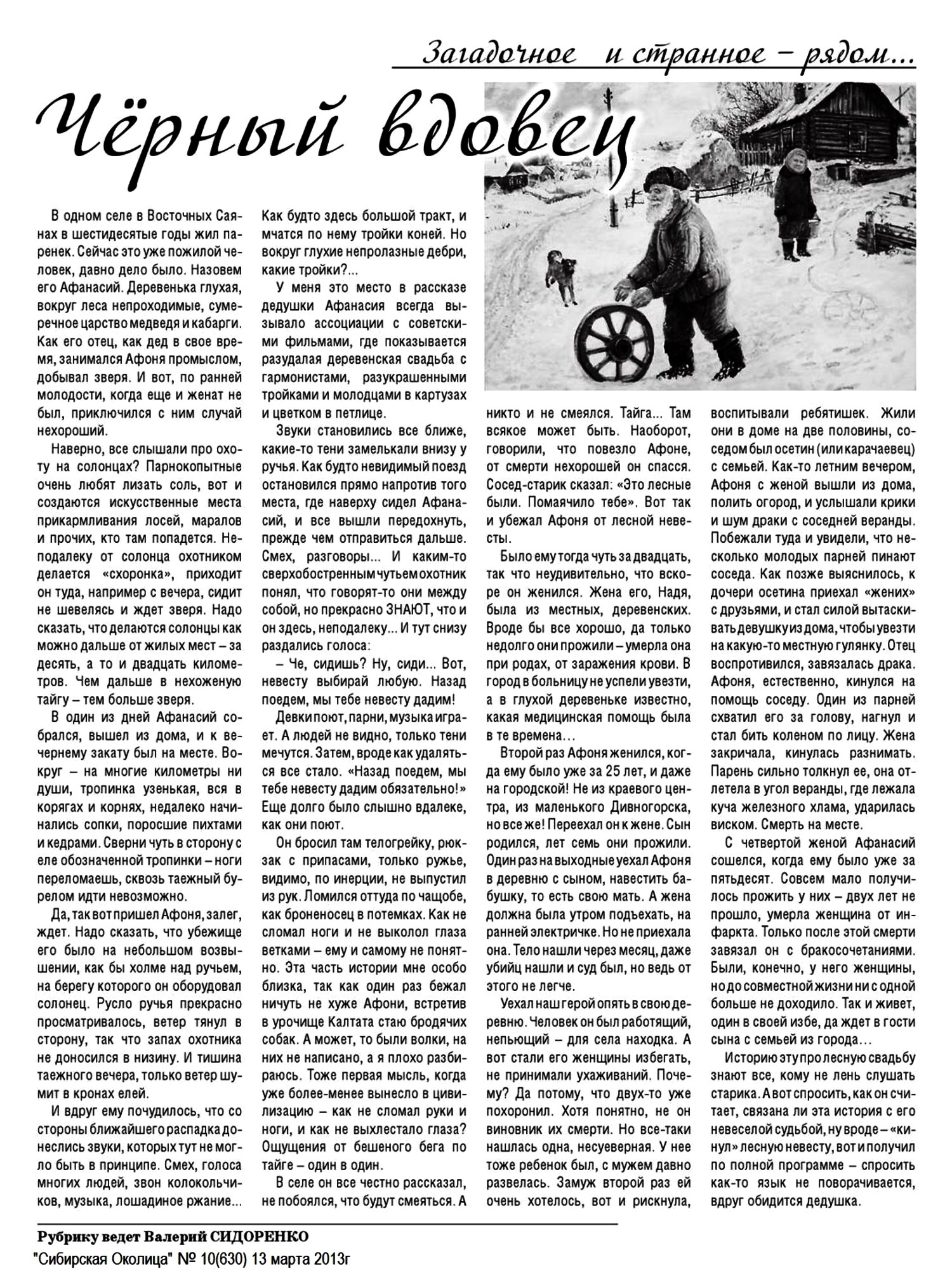 Загадочное и странное – рядом...

Чёрный вдовец

В одном селе в Восточных Саянах в шестидесятые годы жил паренек. Сейчас это уже пожилой человек, давно дело было. Назовем его Афанасий. Деревенька глухая, вокруг леса непроходимые, сумеречное царство медведя и кабарги. Как его отец, как дед в свое время, занимался Афоня промыслом, добывал зверя. И вот, по ранней молодости, когда еще и женат не был, приключился с ним случай нехороший.

Наверно, все слышали про охоту на солонцах? Парнокопытные очень любят лизать соль, вот и создаются искусственные места прикармливания лосей, маралов и прочих, кто там попадется. Неподалеку от солонца охотником делается «схоронка», приходит он туда, например с вечера, сидит не шевелясь и ждет зверя. Надо сказать, что делаются солонцы как можно дальше от жилых мест – за десять, а то и двадцать километров. Чем дальше в нехоженую тайгу – тем больше зверя.

В один из дней Афанасий собрался, вышел из дома, и к вечернему закату был на месте. Вокруг – на многие километры ни души, тропинка узенькая, вся в корягах и корнях, недалеко начинались сопки, поросшие пихтами и кедрами. Сверни чуть в сторону с еле обозначенной тропинки – ноги переломаешь, сквозь таежный бурелом идти невозможно.

Да, так вот пришел Афоня, залег, ждет. Надо сказать, что убежище его было на небольшом возвышении, как бы холме над ручьем, на берегу которого он оборудовал солонец. Русло ручья прекрасно просматривалось, ветер тянул в сторону, так что запах охотника не доносился в низину. И тишина таежного вечера, только ветер шумит в кронах елей.

И вдруг ему почудилось, что со стороны ближайшего распадка донеслись звуки, которых тут не могло быть в принципе. Смех, голоса многих людей, звон колокольчиков, музыка, лошадиное ржание... Как будто здесь большой тракт, и мчатся по нему тройки коней. Но вокруг глухие непролазные дебри, какие тройки?...

У меня это место в рассказе дедушки Афанасия всегда вызывало ассоциации с советскими фильмами, где показывается разудалая деревенская свадьба с гармонистами, разукрашенными тройками и молодцами в картузах и цветком в петлице.

Звуки становились все ближе, какие-то тени замелькали внизу у ручья. Как будто невидимый поезд остановился прямо напротив того места, где наверху сидел Афанасий, и все вышли передохнуть, прежде чем отправиться дальше. Смех, разговоры... И каким-то сверхобостренным чутьем охотник понял, что говорят-то они между собой, но прекрасно ЗНАЮТ, что и он здесь, неподалеку... И тут снизу раздались голоса:

– Че, сидишь? Ну, сиди... Вот, невесту выбирай любую. Назад поедем, мы тебе невесту дадим!

Девки поют, парни, музыка играет. А людей не видно, только тени мечутся. Затем, вроде как удаляться все стало. «Назад поедем, мы тебе невесту дадим обязательно!» Еще долго было слышно вдалеке, как они поют.

Он бросил там телогрейку, рюкзак с припасами, только ружье, видимо, по инерции, не выпустил из рук. Ломился оттуда по чащобе, как броненосец в потемках. Как не сломал ноги и не выколол глаза ветками – ему и самому не понятно. Эта часть истории мне особо близка, так как один раз бежал ничуть не хуже Афони, встретив в урочище Калтата стаю бродячих собак. А может, то были волки, на них не написано, а я плохо разбираюсь. Тоже первая мысль, когда уже более-менее вынесло в цивилизацию – как не сломал руки и ноги, и как не выхлестало глаза? Ощущения от бешеного бега по тайге – один в один.

В селе он все честно рассказал, не побоялся, что будут смеяться. А никто и не смеялся. Тайга... Там всякое может быть. Наоборот, говорили, что повезло Афоне, от смерти нехорошей он спасся. Сосед-старик сказал: «Это лесные были. Помаячило тебе». Вот так и убежал Афоня от лесной невесты.

Было ему тогда чуть за двадцать, так что неудивительно, что вскоре он женился. Жена его, Надя, была из местных, деревенских. Вроде бы все хорошо, да только недолго они прожили – умерла она при родах, от заражения крови. В город в больницу не успели увезти, а в глухой деревеньке известно, какая медицинская помощь была в те времена…

Второй раз Афоня женился, когда ему было уже за 25 лет, и даже на городской! Не из краевого центра, из маленького Дивногорска, но все же! Переехал он к жене. Сын родился, лет семь они прожили. Один раз на выходные уехал Афоня в деревню с сыном, навестить бабушку, то есть свою мать. А жена должна была утром подъехать, на ранней электричке. Но не приехала она. Тело нашли через месяц, даже убийц нашли и суд был, но ведь от этого не легче.

Уехал наш герой опять в свою деревню. Человек он был работящий, непьющий – для села находка. А вот стали его женщины избегать, не принимали ухаживаний. Почему? Да потому, что двух-то уже похоронил. Хотя понятно, не он виновник их смерти. Но все-таки нашлась одна, несуеверная. У нее тоже ребенок был, с мужем давно развелась. Замуж второй раз ей очень хотелось, вот и рискнула, воспитывали ребятишек. Жили они в доме на две половины, соседом был осетин (или карачаевец) с семьей. Как-то летним вечером, Афоня с женой вышли из дома, полить огород, и услышали крики и шум драки с соседней веранды. Побежали туда и увидели, что несколько молодых парней пинают соседа. Как позже выяснилось, к дочери осетина приехал «жених» с друзьями, и стал силой вытаскивать девушку из дома, чтобы увезти на какую-то местную гулянку. Отец воспротивился, завязалась драка. Афоня, естественно, кинулся на помощь соседу. Один из парней схватил его за голову, нагнул и стал бить коленом по лицу. Жена закричала, кинулась разнимать. Парень сильно толкнул ее, она отлетела в угол веранды, где лежала куча железного хлама, ударилась виском. Смерть на месте.

С четвертой женой Афанасий сошелся, когда ему было уже за пятьдесят. Совсем мало получилось прожить у них – двух лет не прошло, умерла женщина от инфаркта. Только после этой смерти завязал он с бракосочетаниями. Были, конечно, у него женщины, но до совместной жизни ни с одной больше не доходило. Так и живет, один в своей избе, да ждет в гости сына с семьей из города…

Историю эту про лесную свадьбу знают все, кому не лень слушать старика. А вот спросить, как он считает, связана ли эта история с его невеселой судьбой, ну вроде – «кинул» лесную невесту, вот и получил по полной программе – спросить как-то язык не поворачивается, вдруг обидится дедушка.

Рубрику ведет Валерий СИДОРЕНКО
"Сибирская Околица" № 10(630) 13 марта 2013г